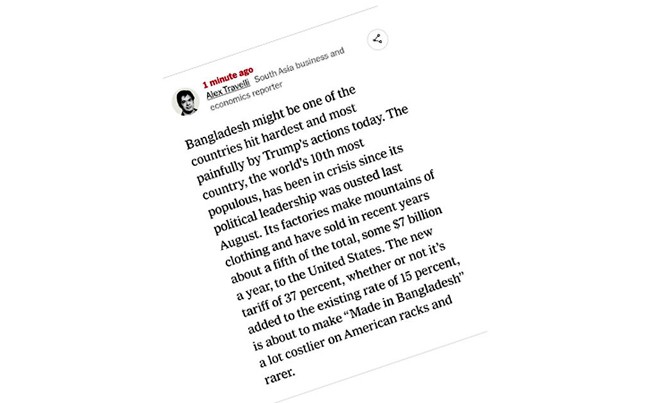 1 minute ago
Alex Travelli South Asia business and economics reporter

Bangladesh might be one of the countries hit hardest and most painfully by Trump's actions today. The country, the world's 10th most populous, has been in crisis since its political leadership was ousted last August. Its factories make mountains of clothing and have sold in recent years about a fifth of the total, some $7 billion a year, to the United States. The new tariff of 37 percent, whether or not it's added to the existing rate of 15 percent, is about to make "Made in Bangladesh" a lot costlier on American racks and rarer.